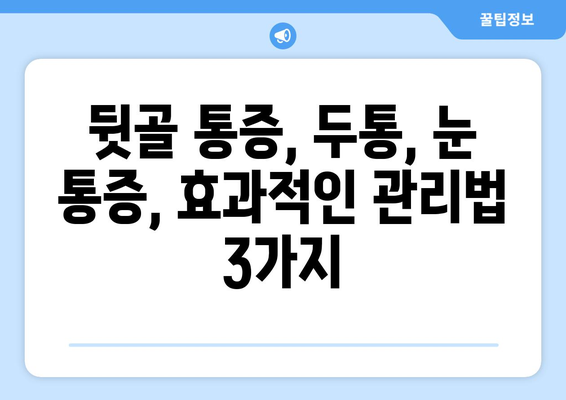 꿀팁정보

뒷골 통증, 두통, 눈 통증, 효과적인 관리법 3가지